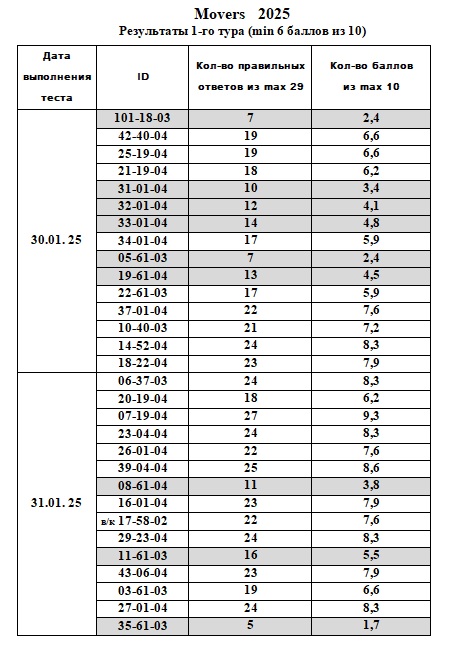 Movers 2025
Результаты 1-го тура (min 6 баллов из 10)

| Дата выполнения теста | ID | Кол-во правильных ответов из max 29 | Кол-во баллов из max 10 |
|---|---|---|---|
| 30.01. 25 | 101-18-03 | 7 | 2,4 |
| | 42-40-04 | 19 | 6,6 |
| | 25-19-04 | 19 | 6,6 |
| | 21-19-04 | 18 | 6,2 |
| | 31-01-04 | 10 | 3,4 |
| | 32-01-04 | 12 | 4,1 |
| | 33-01-04 | 14 | 4,8 |
| | 34-01-04 | 17 | 5,9 |
| | 05-61-03 | 7 | 2,4 |
| | 19-61-04 | 13 | 4,5 |
| | 22-61-03 | 17 | 5,9 |
| | 37-01-04 | 22 | 7,6 |
| | 10-40-03 | 21 | 7,2 |
| | 14-52-04 | 24 | 8,3 |
| | 18-22-04 | 23 | 7,9 |
| 31.01. 25 | 06-37-03 | 24 | 8,3 |
| | 20-19-04 | 18 | 6,2 |
| | 07-19-04 | 27 | 9,3 |
| | 23-04-04 | 24 | 8,3 |
| | 26-01-04 | 22 | 7,6 |
| | 39-04-04 | 25 | 8,6 |
| | 08-61-04 | 11 | 3,8 |
| | 16-01-04 | 23 | 7,9 |
| | в/к 17-58-02 | 22 | 7,6 |
| | 29-23-04 | 24 | 8,3 |
| | 11-61-03 | 16 | 5,5 |
| | 43-06-04 | 23 | 7,9 |
| | 03-61-03 | 19 | 6,6 |
| | 27-01-04 | 24 | 8,3 |
| | 35-61-03 | 5 | 1,7 |